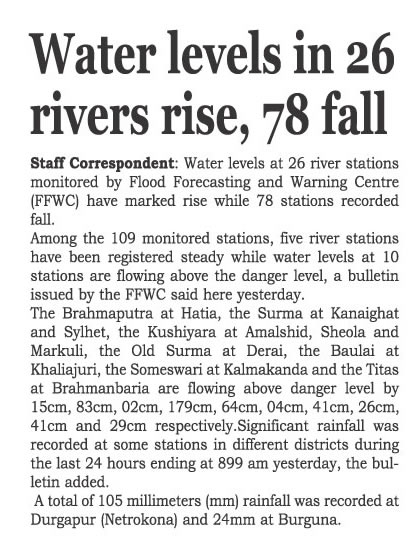 Water levels in 26 rivers rise, 78 fall

Staff Correspondent: Water levels at 26 river stations monitored by Flood Forecasting and Warning Centre (FFWC) have marked rise while 78 stations recorded fall.

Among the 109 monitored stations, five river stations have been registered steady while water levels at 10 stations are flowing above the danger level, a bulletin issued by the FFWC said here yesterday.

The Brahmaputra at Hatia, the Surma at Kanaighat and Sylhet, the Kushiyara at Amalshid, Sheola and Markuli, the Old Surma at Derai, the Baulai at Khaliajuri, the Someswari at Kalmakanda and the Titas at Brahmanbaria are flowing above danger level by 15cm, 83cm, 02cm, 179cm, 64cm, 04cm, 41cm, 26cm, 41cm and 29cm respectively.Significant rainfall was recorded at some stations in different districts during the last 24 hours ending at 899 am yesterday, the bulletin added.

A total of 105 millimeters (mm) rainfall was recorded at Durgapur (Netrokona) and 24mm at Burguna.